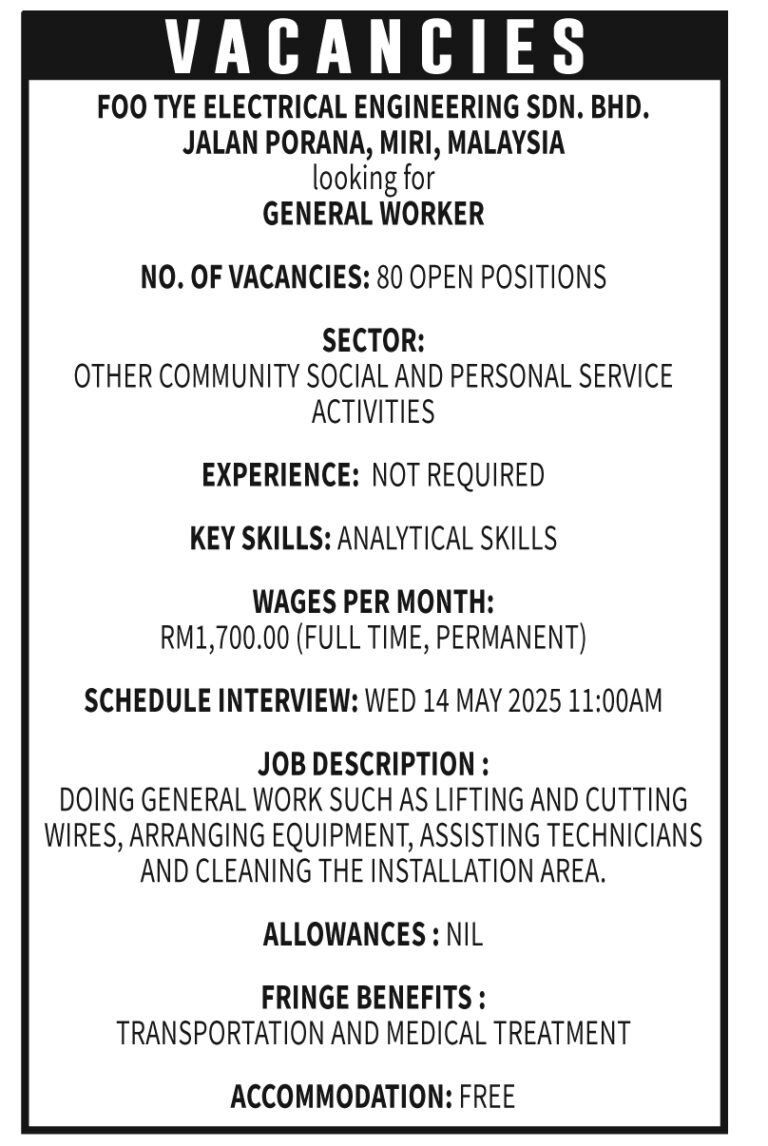 VACANCIES

FOO TYE ELECTRICAL ENGINEERING SDN. BHD.
JALAN PORANA, MIRI, MALAYSIA
looking for
GENERAL WORKER

NO. OF VACANCIES: 80 OPEN POSITIONS

SECTOR:
OTHER COMMUNITY SOCIAL AND PERSONAL SERVICE ACTIVITIES

EXPERIENCE: NOT REQUIRED

KEY SKILLS: ANALYTICAL SKILLS

WAGES PER MONTH:
RM1,700.00 (FULL TIME, PERMANENT)

SCHEDULE INTERVIEW: WED 14 MAY 2025 11:00AM

JOB DESCRIPTION :
DOING GENERAL WORK SUCH AS LIFTING AND CUTTING WIRES, ARRANGING EQUIPMENT, ASSISTING TECHNICIANS AND CLEANING THE INSTALLATION AREA.

ALLOWANCES : NIL

FRINGE BENEFITS :
TRANSPORTATION AND MEDICAL TREATMENT

ACCOMMODATION: FREE